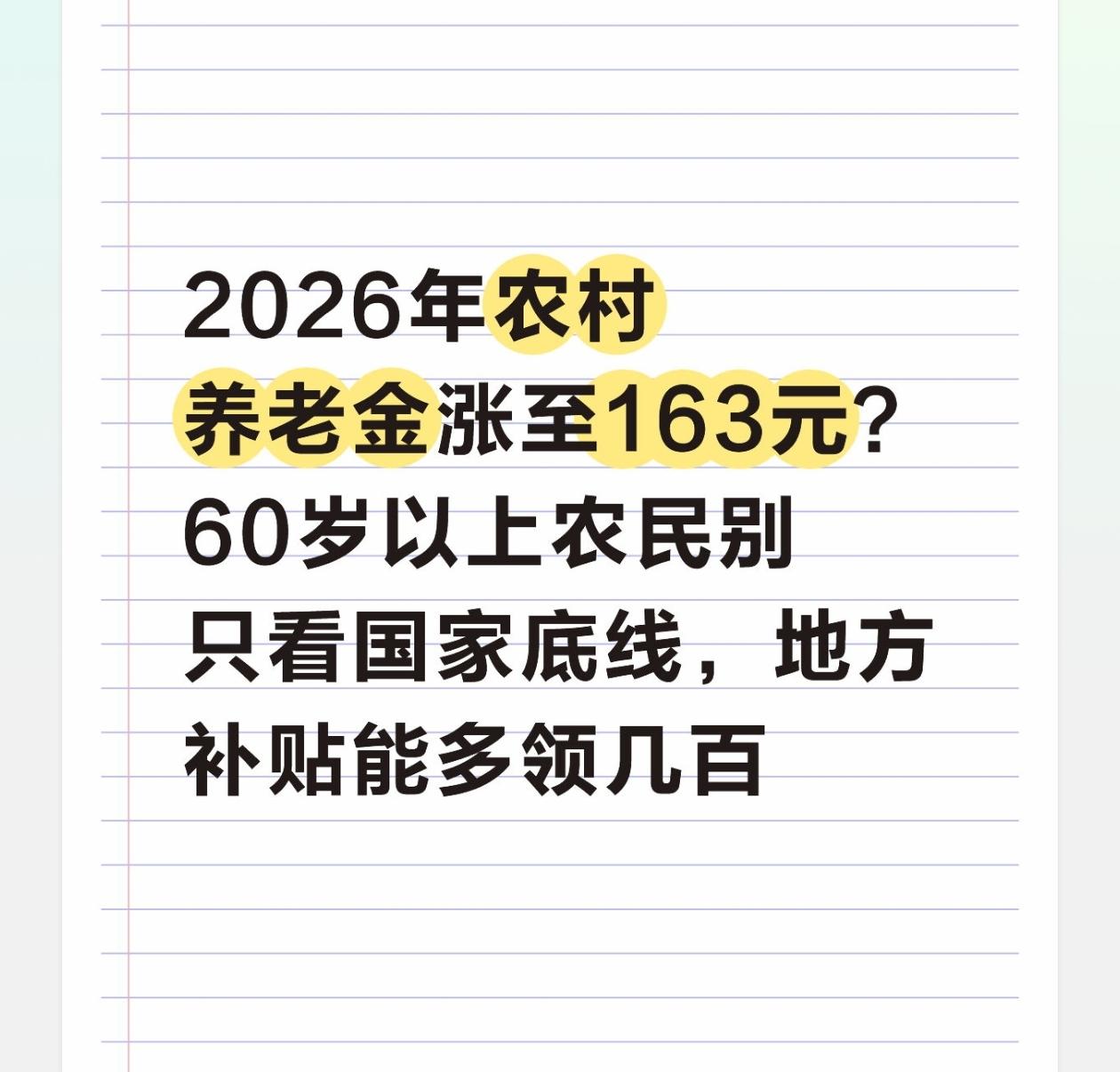 2026年农村养老金涨至163元?60岁以上农民别只看国家底线，地方补贴能多领几百